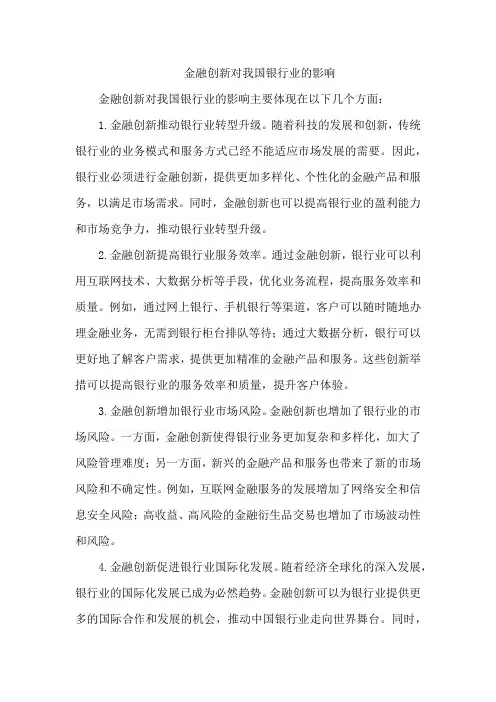 金融创新对我国银行业的影响

金融创新对我国银行业的影响主要体现在以下几个方面：

1.金融创新推动银行业转型升级。随着科技的发展和创新，传统银行业的业务模式和服务方式已经不能适应市场发展的需要。因此，银行业必须进行金融创新，提供更加多样化、个性化的金融产品和服务，以满足市场需求。同时，金融创新也可以提高银行业的盈利能力和市场竞争力，推动银行业转型升级。

2.金融创新提高银行业服务效率。通过金融创新，银行业可以利用互联网技术、大数据分析等手段，优化业务流程，提高服务效率和质量。例如，通过网上银行、手机银行等渠道，客户可以随时随地办理金融业务，无需到银行柜台排队等待；通过大数据分析，银行可以更好地了解客户需求，提供更加精准的金融产品和服务。这些创新举措可以提高银行业的服务效率和质量，提升客户体验。

3.金融创新增加银行业市场风险。金融创新也增加了银行业的市场风险。一方面，金融创新使得银行业务更加复杂和多样化，加大了风险管理难度；另一方面，新兴的金融产品和服务也带来了新的市场风险和不确定性。例如，互联网金融服务的发展增加了网络安全和信息安全风险；高收益、高风险的金融衍生品交易也增加了市场波动性和风险。

4.金融创新促进银行业国际化发展。随着经济全球化的深入发展，银行业的国际化发展已成为必然趋势。金融创新可以为银行业提供更多的国际合作和发展的机会，推动中国银行业走向世界舞台。同时，